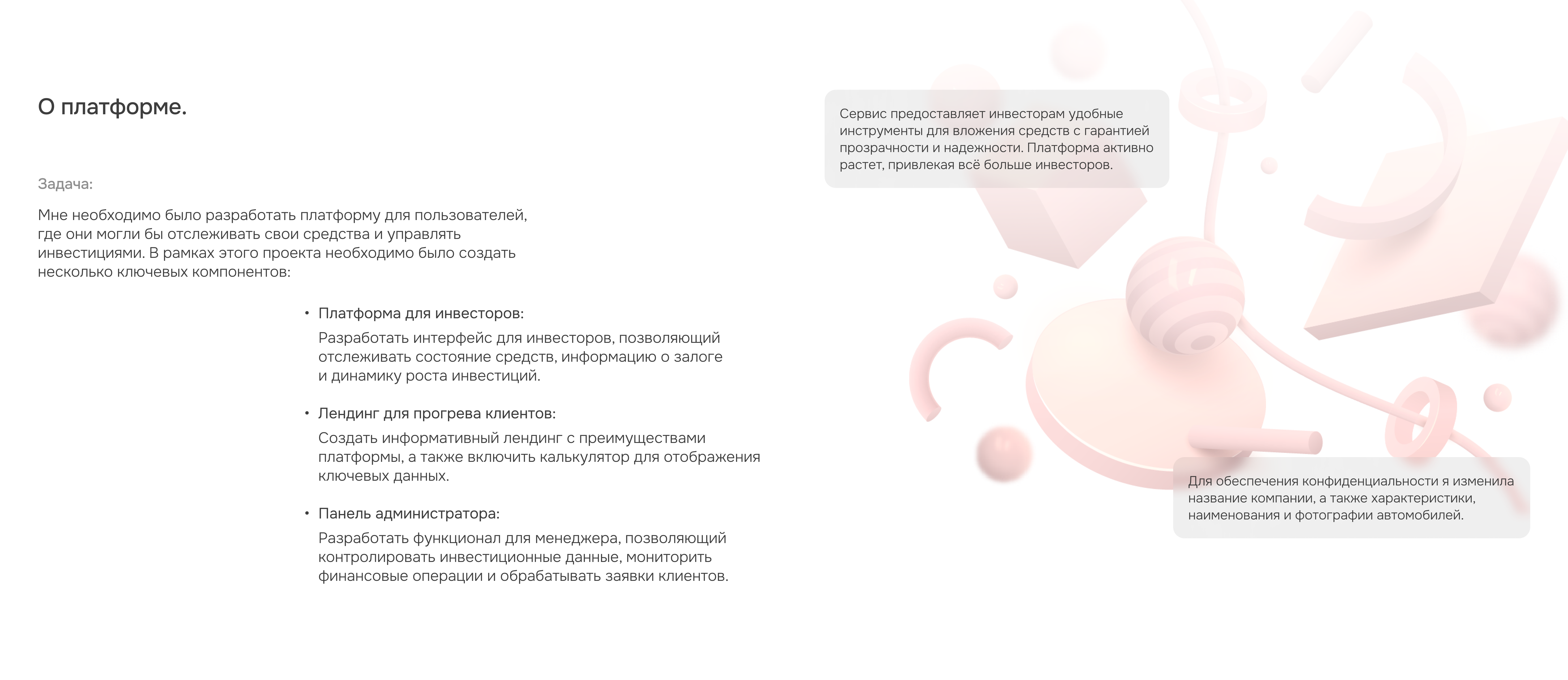 О платформе.

Задача:

Мне необходимо было разработать платформу для пользователей, где они могли бы отслеживать свои средства и управлять инвестициями. В рамках этого проекта необходимо было создать несколько ключевых компонентов:

• Платформа для инвесторов:
Разработать интерфейс для инвесторов, позволяющий отслеживать состояние средств, информацию о залоге и динамику роста инвестиций.

• Лендинг для прогрева клиентов:
Создать информативный лендинг с преимуществами платформы, а также включить калькулятор для отображения ключевых данных.

• Панель администратора:
Разработать функционал для менеджера, позволяющий контролировать инвестиционные данные, мониторить финансовые операции и обрабатывать заявки клиентов.

Сервис предоставляет инвесторам удобные инструменты для вложения средств с гарантией прозрачности и надежности. Платформа активно растет, привлекая всё больше инвесторов.

Для обеспечения конфиденциальности я изменила название компании, а также характеристики, наименования и фотографии автомобилей.